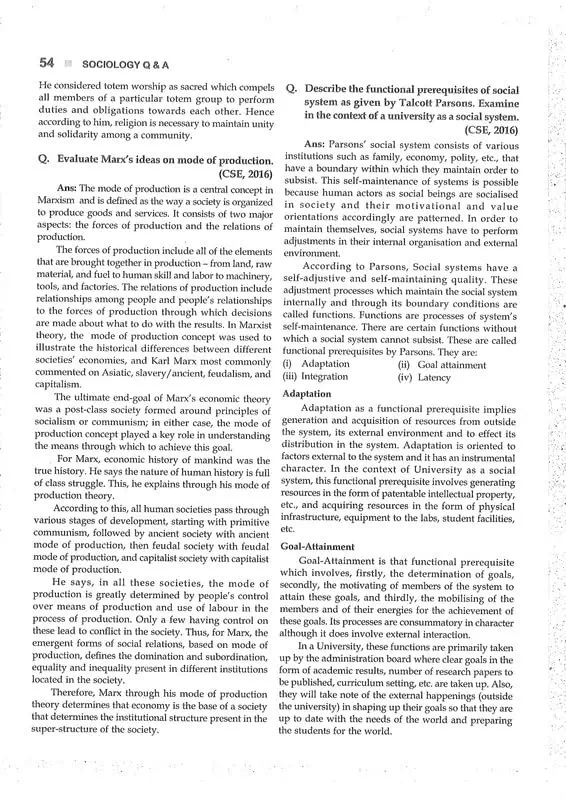 54 SOCIOLOGY Q & A

He considered totem worship as sacred which compels all members of a particular totem group to perform duties and obligations towards each other. Hence according to him, religion is necessary to maintain unity and solidarity among a community.

Q. Evaluate Marx's ideas on mode of production. (CSE, 2016)

Ans: The mode of production is a central concept in Marxism and is defined as the way a society is organized to produce goods and services. It consists of two major aspects: the forces of production and the relations of production.

The forces of production include all of the elements that are brought together in production – from land, raw material, and fuel to human skill and labor to machinery, tools, and factories. The relations of production include relationships among people and people's relationships to the forces of production through which decisions are made about what to do with the results. In Marxist theory, the mode of production concept was used to illustrate the historical differences between different societies' economies, and Karl Marx most commonly commented on Asiatic, slavery/ancient, feudalism, and capitalism.

The ultimate end-goal of Marx's economic theory was a post-class society formed around principles of socialism or communism; in either case, the mode of production concept played a key role in understanding the means through which to achieve this goal.

For Marx, economic history of mankind was the true history. He says the nature of human history is full of class struggle. This, he explains through his mode of production theory.

According to this, all human societies pass through various stages of development, starting with primitive communism, followed by ancient society with ancient mode of production, then feudal society with feudal mode of production, and capitalist society with capitalist mode of production.

He says, in all these societies, the mode of production is greatly determined by people's control over means of production and use of labour in the process of production. Only a few having control on these lead to conflict in the society. Thus, for Marx, the emergent forms of social relations, based on mode of production, defines the domination and subordination, equality and inequality present in different institutions located in the society.

Therefore, Marx through his mode of production theory determines that economy is the base of a society that determines the institutional structure present in the super-structure of the society.

Q. Describe the functional prerequisites of social system as given by Talcott Parsons. Examine in the context of a university as a social system. (CSE, 2016)

Ans: Parsons' social system consists of various institutions such as family, economy, polity, etc., that have a boundary within which they maintain order to subsist. This self-maintenance of systems is possible because human actors as social beings are socialised in society and their motivational and value orientations accordingly are patterned. In order to maintain themselves, social systems have to perform adjustments in their internal organisation and external environment.

According to Parsons, Social systems have a self-adjustive and self-maintaining quality. These adjustment processes which maintain the social system internally and through its boundary conditions are called functions. Functions are processes of system's self-maintenance. There are certain functions without which a social system cannot subsist. These are called functional prerequisites by Parsons. They are:
(i) Adaptation (ii) Goal attainment
(iii) Integration (iv) Latency

Adaptation

Adaptation as a functional prerequisite implies generation and acquisition of resources from outside the system, its external environment and to effect its distribution in the system. Adaptation is oriented to factors external to the system and it has an instrumental character. In the context of University as a social system, this functional prerequisite involves generating resources in the form of patentable intellectual property, etc., and acquiring resources in the form of physical infrastructure, equipment to the labs, student facilities, etc.

Goal-Attainment

Goal-Attainment is that functional prerequisite which involves, firstly, the determination of goals, secondly, the motivating of members of the system to attain these goals, and thirdly, the mobilising of the members and of their energies for the achievement of these goals. Its processes are consummatory in character although it does involve external interaction.

In a University, these functions are primarily taken up by the administration board where clear goals in the form of academic results, number of research papers to be published, curriculum setting, etc. are taken up. Also, they will take note of the external happenings (outside the university) in shaping up their goals so that they are up to date with the needs of the world and preparing the students for the world.